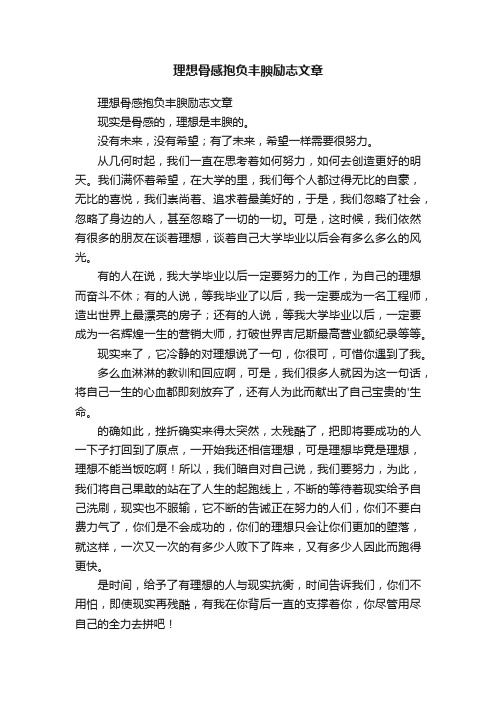 理想骨感抱负丰腴励志文章

理想骨感抱负丰腴励志文章

现实是骨感的，理想是丰腴的。

没有未来，没有希望；有了未来，希望一样需要很努力。

从几何时起，我们一直在思考着如何努力，如何去创造更好的明天。我们满怀着希望，在大学的里，我们每个人都过得无比的自豪，无比的喜悦，我们崇尚着、追求着最美好的，于是，我们忽略了社会，忽略了身边的人，甚至忽略了一切的一切。可是，这时候，我们依然有很多的朋友在谈着理想，谈着自己大学毕业以后会有多么多么的风光。

有的人在说，我大学毕业以后一定要努力的工作，为自己的理想而奋斗不休；有的人说，等我毕业了以后，我一定要成为一名工程师，造出世界上最漂亮的房子；还有的人说，等我大学毕业以后，一定要成为一名辉煌一生的营销大师，打破世界吉尼斯最高营业额纪录等等。

现实来了，它冷静的对理想说了一句，你很可，可惜你遇到了我。

多么血淋淋的教训和回应啊，可是，我们很多人就因为这一句话，将自己一生的心血都即刻放弃了，还有人为此而献出了自己宝贵的'生命。

的确如此，挫折确实来得太突然，太残酷了，把即将要成功的人一下子打回到了原点，一开始我还相信理想，可是理想毕竟是理想，理想不能当饭吃啊！所以，我们暗自对自己说，我们要努力，为此，我们将自己果敢的站在了人生的起跑线上，不断的等待着现实给予自己洗刷，现实也不服输，它不断的告诫正在努力的人们，你们不要白费力气了，你们是不会成功的，你们的理想只会让你们更加的堕落，就这样，一次又一次的有多少人败下了阵来，又有多少人因此而跑得更快。

是时间，给予了有理想的人与现实抗衡，时间告诉我们，你们不用怕，即使现实再残酷，有我在你背后一直的支撑着你，你尽管用尽自己的全力去拼吧！